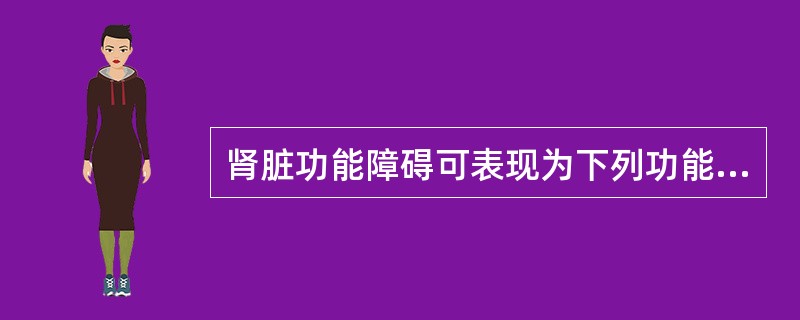 肾脏功能障碍可表现为下列功能...